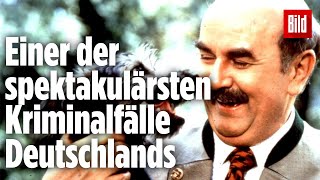 Bild

Einer der spektakulärsten Kriminalfälle Deutschlands